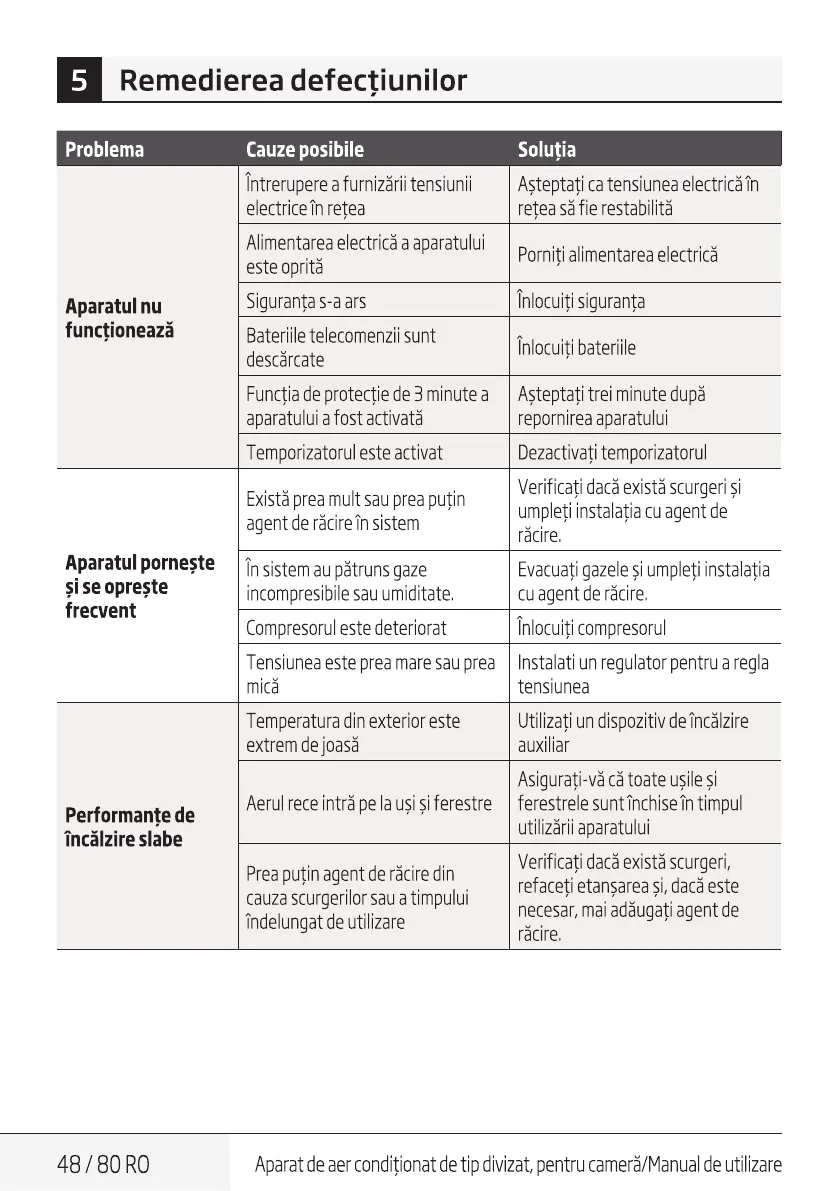 5 Remedierea defecțiunilor

| Problema | Cauze posibile | Soluția |
|---|---|---|
| Aparatul nu funcționează | Întrerupere a furnizării tensiunii electrice în rețea | Așteptați ca tensiunea electrică în rețea să fie restabilită |
| | Alimentarea electrică a aparatului este oprită | Porniți alimentarea electrică |
| | Siguranța s-a ars | Înlocuiți siguranța |
| | Bateriile telecomenzii sunt descărcate | Înlocuiți bateriile |
| | Funcția de protecție de 3 minute a aparatului a fost activată | Așteptați trei minute după repornirea aparatului |
| | Temporizatorul este activat | Dezactivați temporizatorul |
| Aparatul pornește și se oprește frecvent | Există prea mult sau prea puțin agent de răcire în sistem | Verificați dacă există scurgeri și umpleți instalația cu agent de răcire. |
| | În sistem au pătruns gaze incompresibile sau umiditate. | Evacuați gazele și umpleți instalația cu agent de răcire. |
| | Compresorul este deteriorat | Înlocuiți compresorul |
| | Tensiunea este prea mare sau prea mică | Instalati un regulator pentru a regla tensiunea |
| Performanțe de încălzire slabe | Temperatura din exterior este extrem de joasă | Utilizați un dispozitiv de încălzire auxiliar |
| | Aerul rece intră pe la uși și ferestre | Asigurați-vă că toate ușile și ferestrele sunt închise în timpul utilizării aparatului |
| | Prea puțin agent de răcire din cauza scurgerilor sau a timpului îndelungat de utilizare | Verificați dacă există scurgeri, refaceți etanșarea și, dacă este necesar, mai adăugați agent de răcire. |

48 / 80 RO Aparat de aer condiționat de tip divizat, pentru cameră/Manual de utilizare